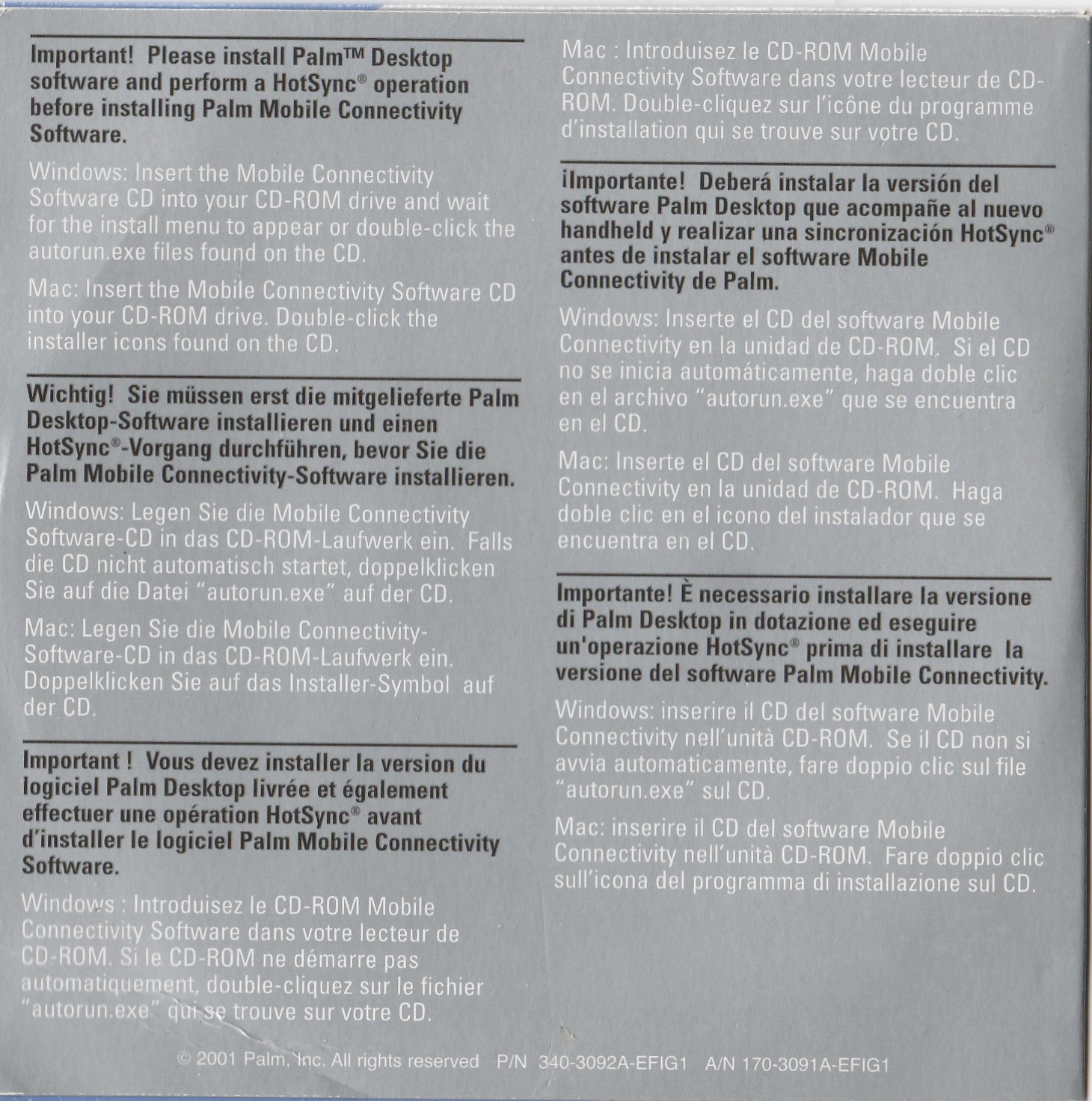 Important! Please install Palm™ Desktop software and perform a HotSync® operation before installing Palm Mobile Connectivity Software.

Windows: Insert the Mobile Connectivity Software CD into your CD-ROM drive and wait for the install menu to appear or double-click the autorun.exe files found on the CD.

Mac: Insert the Mobile Connectivity Software CD into your CD-ROM drive. Double-click the installer icons found on the CD.

Wichtig! Sie müssen erst die mitgelieferte Palm Desktop-Software installieren und einen HotSync®-Vorgang durchführen, bevor Sie die Palm Mobile Connectivity-Software installieren.

Windows: Legen Sie die Mobile Connectivity Software-CD in das CD-ROM-Laufwerk ein. Falls die CD nicht automatisch startet, doppelklicken Sie auf die Datei "autorun.exe" auf der CD.

Mac: Legen Sie die Mobile Connectivity-Software-CD in das CD-ROM-Laufwerk ein. Doppelklicken Sie auf das Installer-Symbol auf der CD.

Important ! Vous devez installer la version du logiciel Palm Desktop livrée et également effectuer une opération HotSync® avant d'installer le logiciel Palm Mobile Connectivity Software.

Windows : Introduisez le CD-ROM Mobile Connectivity Software dans votre lecteur de CD-ROM. Si le CD-ROM ne démarre pas automatiquement, double-cliquez sur le fichier "autorun.exe" qui se trouve sur votre CD.

Mac : Introduisez le CD-ROM Mobile Connectivity Software dans votre lecteur de CD-ROM. Double-cliquez sur l'icône du programme d'installation qui se trouve sur votre CD.

¡Importante! Deberá instalar la versión del software Palm Desktop que acompañe al nuevo handheld y realizar una sincronización HotSync® antes de instalar el software Mobile Connectivity de Palm.

Windows: Inserte el CD del software Mobile Connectivity en la unidad de CD-ROM. Si el CD no se inicia automáticamente, haga doble clic en el archivo "autorun.exe" que se encuentra en el CD.

Mac: Inserte el CD del software Mobile Connectivity en la unidad de CD-ROM. Haga doble clic en el icono del instalador que se encuentra en el CD.

Importante! È necessario installare la versione di Palm Desktop in dotazione ed eseguire un'operazione HotSync® prima di installare la versione del software Palm Mobile Connectivity.

Windows: inserire il CD del software Mobile Connectivity nell'unità CD-ROM. Se il CD non si avvia automaticamente, fare doppio clic sul file "autorun.exe" sul CD.

Mac: inserire il CD del software Mobile Connectivity nell'unità CD-ROM. Fare doppio clic sull'icona del programma di installazione sul CD.

© 2001 Palm, Inc. All rights reserved P/N 340-3092A-EFIG1 A/N 170-3091A-EFIG1